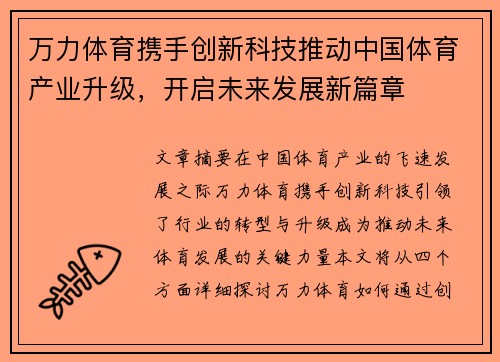 万力体育携手创新科技推动中国体育产业升级，开启未来发展新篇章

文章摘要在中国体育产业的飞速发展之际万力体育携手创新科技引领了行业的转型与升级成为推动未来体育发展的关键力量本文将从四个方面详细探讨万力体育如何通过创